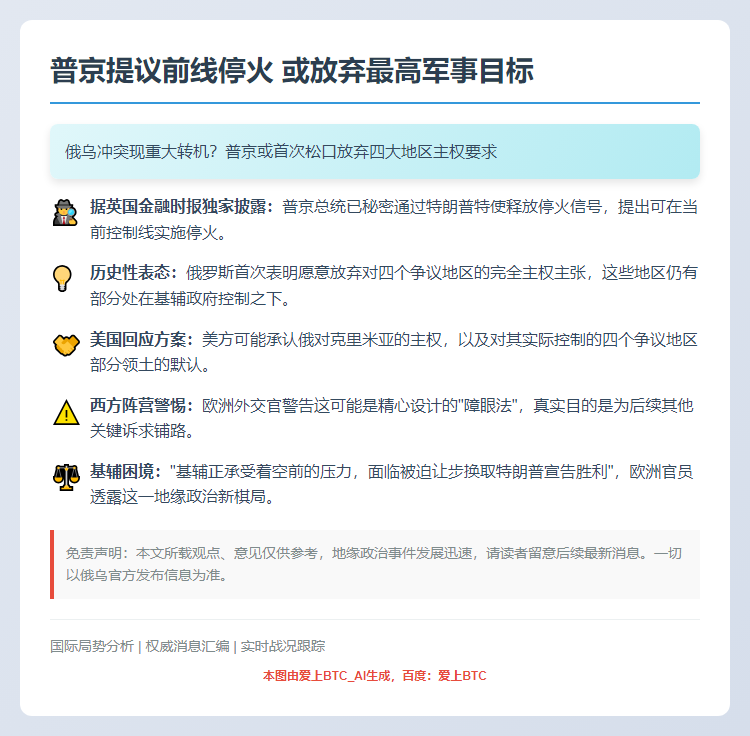 普京提议前线停火 或放弃最高军事目标

俄乌冲突现重大转机？普京或首次松口放弃四大地区主权要求

据英国金融时报独家披露：普京总统已秘密通过特朗普特使释放停火信号，提出可在当前控制线实施停火。

历史性表态：俄罗斯首次表明愿意放弃对四个争议地区的完全主权主张，这些地区仍有部分处在基辅政府控制之下。

美国回应方案：美方可能承认俄对克里米亚的主权，以及对其实际控制的四个争议地区部分领土的默认。

西方阵营警惕：欧洲外交官警告这可能是精心设计的"障眼法"，真实目的是为后续其他关键诉求铺路。

基辅困境："基辅正承受着空前的压力，面临被迫让步换取特朗普宣告胜利"，欧洲官员透露这一地缘政治新棋局。

免责声明：本文所载观点、意见仅供参考，地缘政治事件发展迅速，请读者留意后续最新消息。一切以俄乌官方发布信息为准。

国际局势分析 | 权威消息汇编 | 实时战况跟踪

本图由爱上BTC_AI生成，百度：爱上BTC